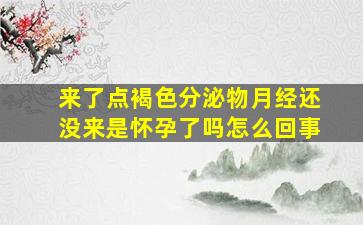 来了点褐色分泌物月经还没来是怀孕了吗怎么回事